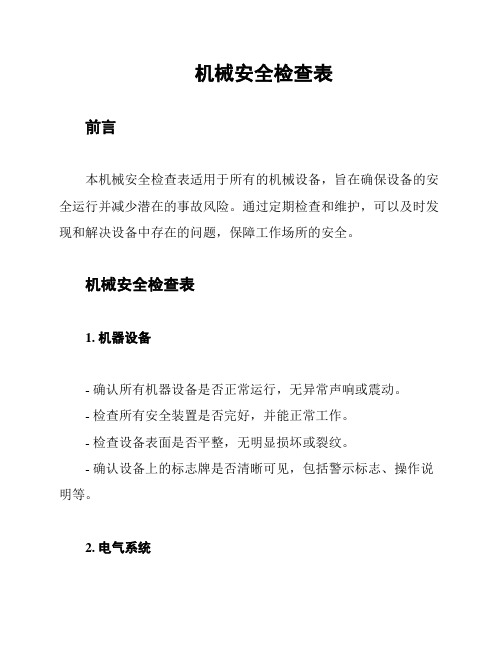 机械安全检查表

前言

本机械安全检查表适用于所有的机械设备，旨在确保设备的安全运行并减少潜在的事故风险。通过定期检查和维护，可以及时发现和解决设备中存在的问题，保障工作场所的安全。

机械安全检查表

1. 机器设备

- 确认所有机器设备是否正常运行，无异常声响或震动。
- 检查所有安全装置是否完好，并能正常工作。
- 检查设备表面是否平整，无明显损坏或裂纹。
- 确认设备上的标志牌是否清晰可见，包括警示标志、操作说明等。

2. 电气系统